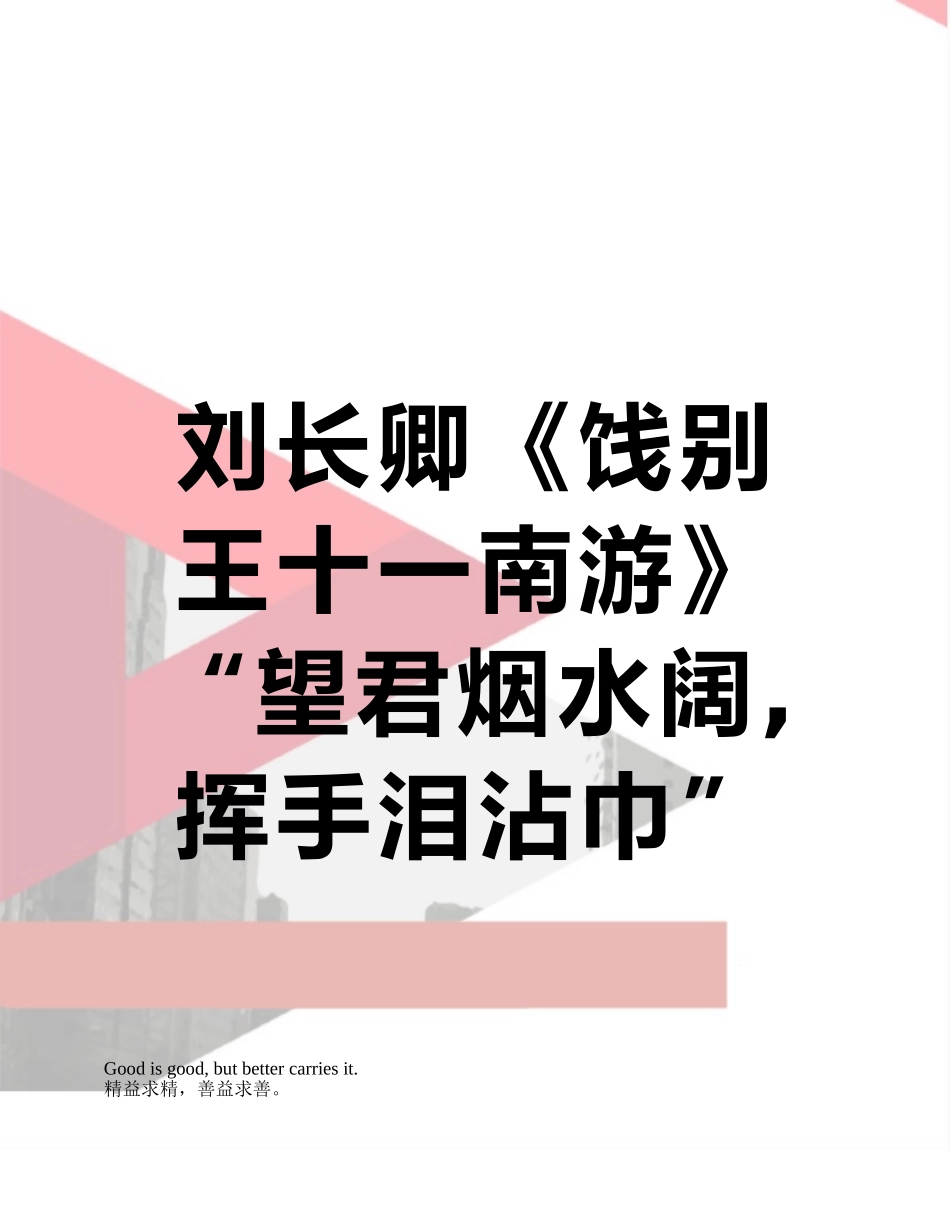 刘长卿《饯别王十一南游》“望君烟水阔，挥手泪沾巾”

Good is good, but better carries it.
精益求精，善益求善。